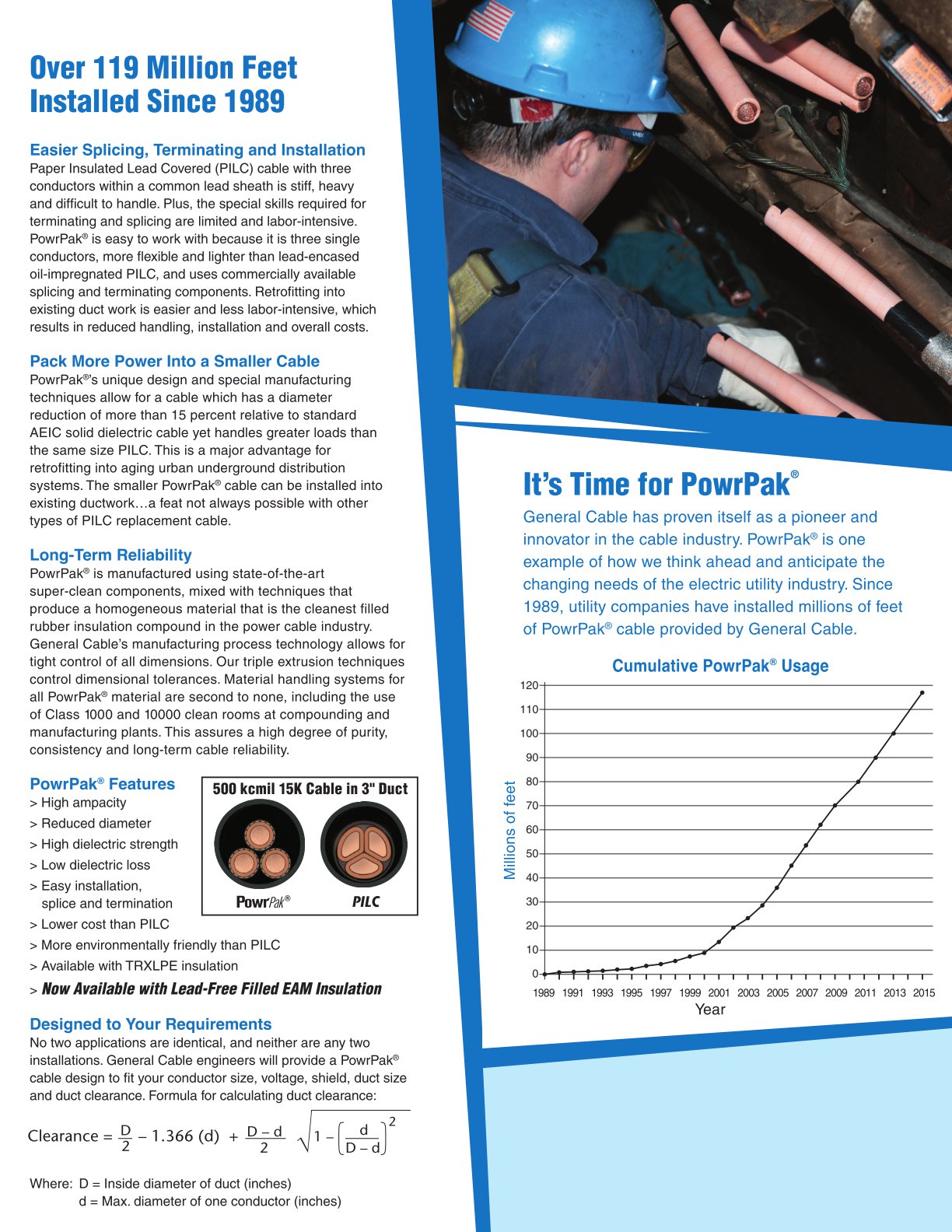 Over 119 Million Feet Installed Since 1989

Easier Splicing, Terminating and Installation
Paper Insulated Lead Covered (PILC) cable with three conductors within a common lead sheath is stiff, heavy and difficult to handle. Plus, the special skills required for terminating and splicing are limited and labor-intensive. PowrPak® is easy to work with because it is three single conductors, more flexible and lighter than lead-encased oil-impregnated PILC, and uses commercially available splicing and terminating components. Retrofitting into existing duct work is easier and less labor-intensive, which results in reduced handling, installation and overall costs.

Pack More Power Into a Smaller Cable
PowrPak®'s unique design and special manufacturing techniques allow for a cable which has a diameter reduction of more than 15 percent relative to standard AEIC solid dielectric cable yet handles greater loads than the same size PILC. This is a major advantage for retrofitting into aging urban underground distribution systems. The smaller PowrPak® cable can be installed into existing ductwork…a feat not always possible with other types of PILC replacement cable.

Long-Term Reliability
PowrPak® is manufactured using state-of-the-art super-clean components, mixed with techniques that produce a homogeneous material that is the cleanest filled rubber insulation compound in the power cable industry. General Cable's manufacturing process technology allows for tight control of all dimensions. Our triple extrusion techniques control dimensional tolerances. Material handling systems for all PowrPak® material are second to none, including the use of Class 1000 and 10000 clean rooms at compounding and manufacturing plants. This assures a high degree of purity, consistency and long-term cable reliability.

PowrPak® Features
> High ampacity
> Reduced diameter
> High dielectric strength
> Low dielectric loss
> Easy installation, splice and termination
> Lower cost than PILC
> More environmentally friendly than PILC
> Available with TRXLPE insulation
> Now Available with Lead-Free Filled EAM Insulation

500 kcmil 15K Cable in 3" Duct
PowrPak®
PILC

Designed to Your Requirements
No two applications are identical, and neither are any two installations. General Cable engineers will provide a PowrPak® cable design to fit your conductor size, voltage, shield, duct size and duct clearance. Formula for calculating duct clearance:

$\text{Clearance} = \frac{D}{2} - 1.366\,(d) + \frac{D-d}{2}\sqrt{1-\left(\frac{d}{D-d}\right)^2}$

Where: D = Inside diameter of duct (inches)
d = Max. diameter of one conductor (inches)

It's Time for PowrPak®
General Cable has proven itself as a pioneer and innovator in the cable industry. PowrPak® is one example of how we think ahead and anticipate the changing needs of the electric utility industry. Since 1989, utility companies have installed millions of feet of PowrPak® cable provided by General Cable.

Cumulative PowrPak® Usage
Millions of feet
120
110
100
90
80
70
60
50
40
30
20
10
0
1989 1991 1993 1995 1997 1999 2001 2003 2005 2007 2009 2011 2013 2015
Year